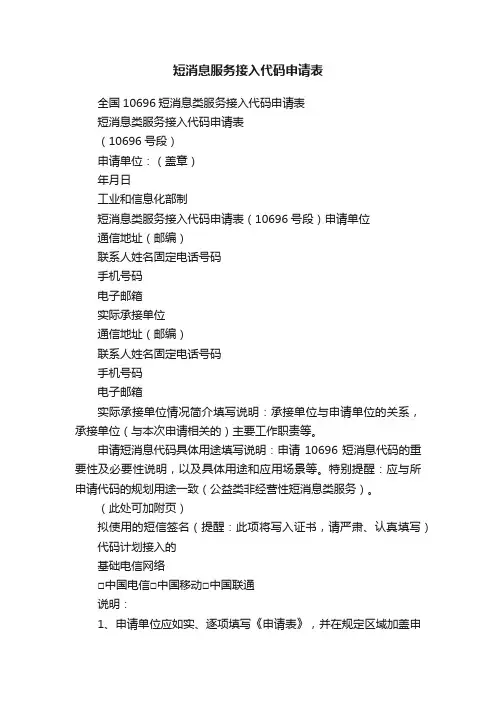 短消息服务接入代码申请表

全国 10696 短消息类服务接入代码申请表

短消息类服务接入代码申请表

（10696 号段）

申请单位：（盖章）

年月日

工业和信息化部制

短消息类服务接入代码申请表（10696 号段）申请单位

通信地址（邮编）

联系人姓名固定电话号码

手机号码

电子邮箱

实际承接单位

通信地址（邮编）

联系人姓名固定电话号码

手机号码

电子邮箱

实际承接单位情况简介填写说明：承接单位与申请单位的关系，承接单位（与本次申请相关的）主要工作职责等。

申请短消息代码具体用途填写说明：申请 10696 短消息代码的重要性及必要性说明，以及具体用途和应用场景等。特别提醒：应与所申请代码的规划用途一致（公益类非经营性短消息类服务）。

（此处可加附页）

拟使用的短信签名（提醒：此项将写入证书，请严肃、认真填写）

代码计划接入的

基础电信网络

□中国电信□中国移动□中国联通

说明：

1、申请单位应如实、逐项填写《申请表》，并在规定区域加盖申